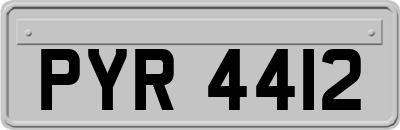 PYR 4412